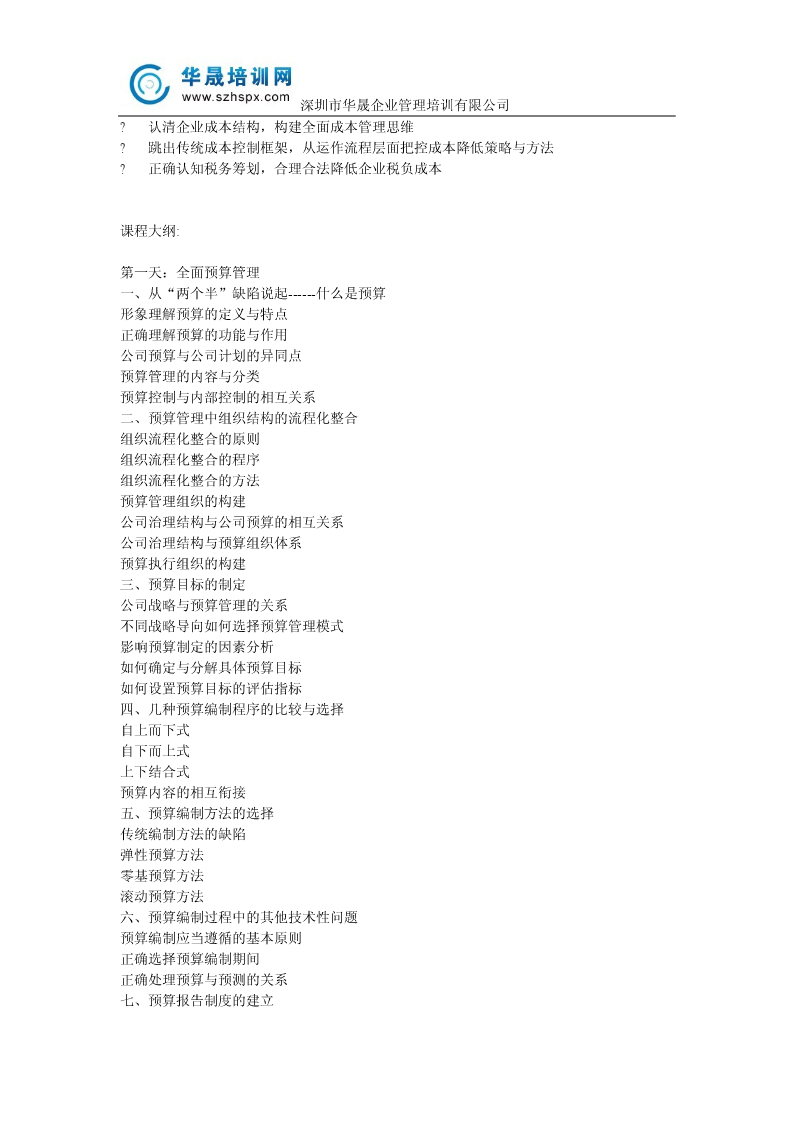 华晟培训网
www.szhspx.com
深圳市华晟企业管理培训有限公司

?　认清企业成本结构，构建全面成本管理思维
?　跳出传统成本控制框架，从运作流程层面把控成本降低策略与方法
?　正确认知税务筹划，合理合法降低企业税负成本

课程大纲:

第一天：全面预算管理
一、从“两个半”缺陷说起------什么是预算
形象理解预算的定义与特点
正确理解预算的功能与作用
公司预算与公司计划的异同点
预算管理的内容与分类
预算控制与内部控制的相互关系
二、预算管理中组织结构的流程化整合
组织流程化整合的原则
组织流程化整合的程序
组织流程化整合的方法
预算管理组织的构建
公司治理结构与公司预算的相互关系
公司治理结构与预算组织体系
预算执行组织的构建
三、预算目标的制定
公司战略与预算管理的关系
不同战略导向如何选择预算管理模式
影响预算制定的因素分析
如何确定与分解具体预算目标
如何设置预算目标的评估指标
四、几种预算编制程序的比较与选择
自上而下式
自下而上式
上下结合式
预算内容的相互衔接
五、预算编制方法的选择
传统编制方法的缺陷
弹性预算方法
零基预算方法
滚动预算方法
六、预算编制过程中的其他技术性问题
预算编制应当遵循的基本原则
正确选择预算编制期间
正确处理预算与预测的关系
七、预算报告制度的建立